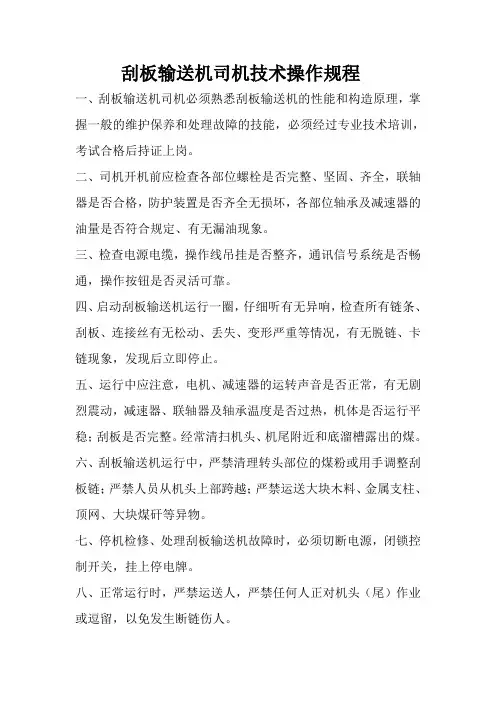 刮板输送机司机技术操作规程

一、刮板输送机司机必须熟悉刮板输送机的性能和构造原理，掌握一般的维护保养和处理故障的技能，必须经过专业技术培训，考试合格后持证上岗。

二、司机开机前应检查各部位螺栓是否完整、坚固、齐全，联轴器是否合格，防护装置是否齐全无损坏，各部位轴承及减速器的油量是否符合规定、有无漏油现象。

三、检查电源电缆，操作线吊挂是否整齐，通讯信号系统是否畅通，操作按钮是否灵活可靠。

四、启动刮板输送机运行一圈，仔细听有无异响，检查所有链条、刮板、连接丝有无松动、丢失、变形严重等情况，有无脱链、卡链现象，发现后立即停止。

五、运行中应注意，电机、减速器的运转声音是否正常，有无剧烈震动，减速器、联轴器及轴承温度是否过热，机体是否运行平稳；刮板是否完整。经常清扫机头、机尾附近和底溜槽露出的煤。

六、刮板输送机运行中，严禁清理转头部位的煤粉或用手调整刮板链；严禁人员从机头上部跨越；严禁运送大块木料、金属支柱、顶网、大块煤矸等异物。

七、停机检修、处理刮板输送机故障时，必须切断电源，闭锁控制开关，挂上停电牌。

八、正常运行时，严禁运送人，严禁任何人正对机头（尾）作业或逗留，以免发生断链伤人。